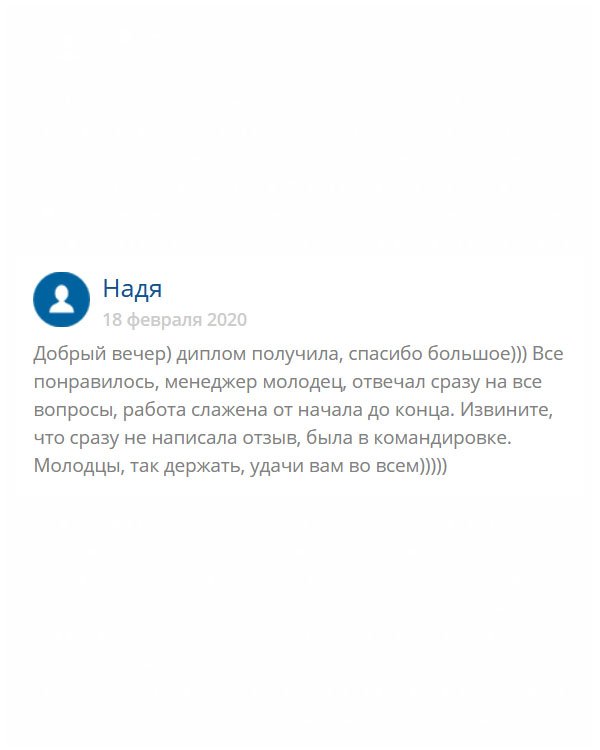 Надя
18 февраля 2020

Добрый вечер) диплом получила, спасибо большое))) Все понравилось, менеджер молодец, отвечал сразу на все вопросы, работа слажена от начала до конца. Извините, что сразу не написала отзыв, была в командировке. Молодцы, так держать, удачи вам во всем)))))